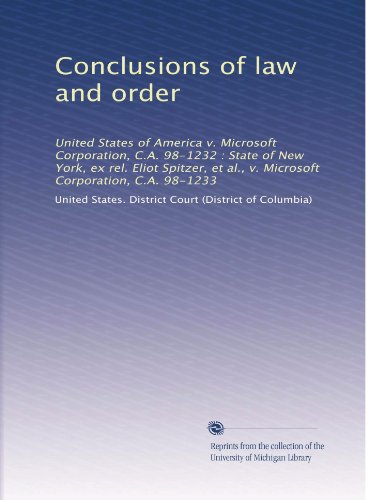 Conclusions of law and order

United States of America v. Microsoft Corporation, C.A. 98-1232 : State of New York, ex rel. Eliot Spitzer, et al., v. Microsoft Corporation, C.A. 98-1233

United States. District Court (District of Columbia)

Reprints from the collection of the University of Michigan Library